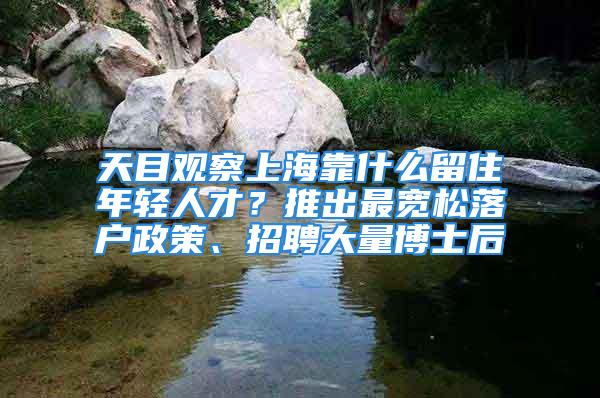 天目观察上海靠什么留住年轻人才？推出最宽松落户政策、招聘大量博士后